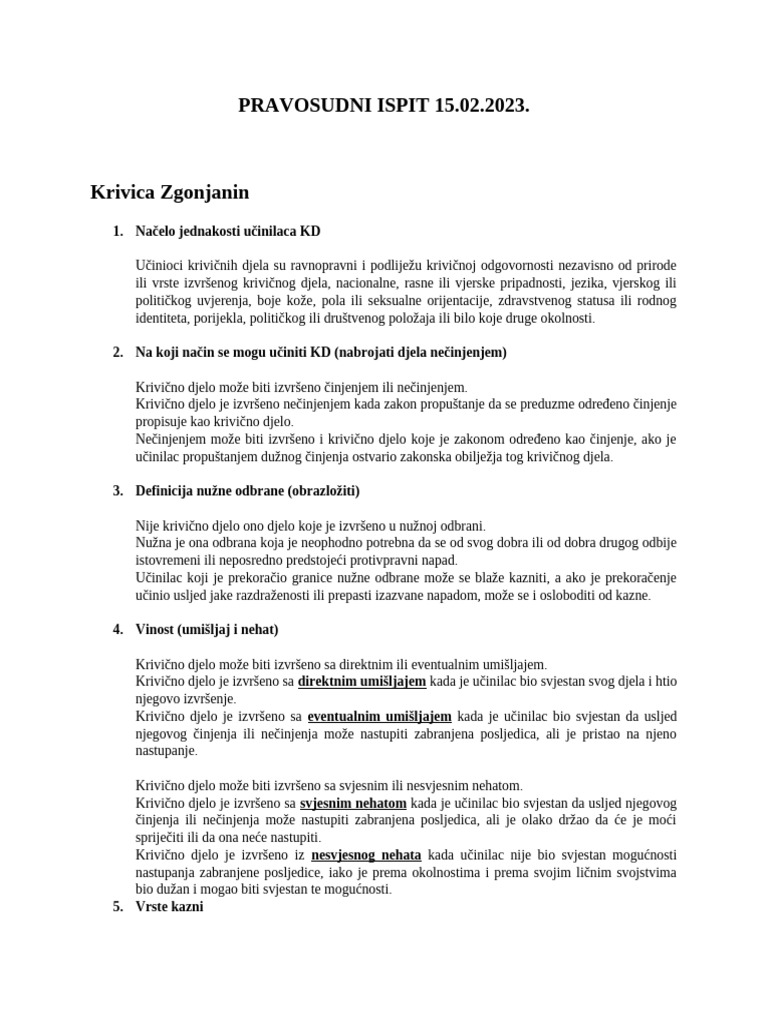 PRAVOSUDNI ISPIT 15.02.2023.

Krivica Zgonjanin

1. Načelo jednakosti učinilaca KD

Učinioci krivičnih djela su ravnopravni i podliježu krivičnoj odgovornosti nezavisno od prirode ili vrste izvršenog krivičnog djela, nacionalne, rasne ili vjerske pripadnosti, jezika, vjerskog ili političkog uvjerenja, boje kože, pola ili seksualne orijentacije, zdravstvenog statusa ili rodnog identiteta, porijekla, političkog ili društvenog položaja ili bilo koje druge okolnosti.

2. Na koji način se mogu učiniti KD (nabrojati djela nečinjenjem)

Krivično djelo može biti izvršeno činjenjem ili nečinjenjem.
Krivično djelo je izvršeno nečinjenjem kada zakon propuštanje da se preduzme određeno činjenje propisuje kao krivično djelo.
Nečinjenjem može biti izvršeno i krivično djelo koje je zakonom određeno kao činjenje, ako je učinilac propuštanjem dužnog činjenja ostvario zakonska obilježja tog krivičnog djela.

3. Definicija nužne odbrane (obrazložiti)

Nije krivično djelo ono djelo koje je izvršeno u nužnoj odbrani.
Nužna je ona odbrana koja je neophodno potrebna da se od svog dobra ili od dobra drugog odbije istovremeni ili neposredno predstojeći protivpravni napad.
Učinilac koji je prekoračio granice nužne odbrane može se blaže kazniti, a ako je prekoračenje učinio usljed jake razdraženosti ili prepasti izazvane napadom, može se i osloboditi od kazne.

4. Vinost (umišljaj i nehat)

Krivično djelo može biti izvršeno sa direktnim ili eventualnim umišljajem.
Krivično djelo je izvršeno sa direktnim umišljajem kada je učinilac bio svjestan svog djela i htio njegovo izvršenje.
Krivično djelo je izvršeno sa eventualnim umišljajem kada je učinilac bio svjestan da usljed njegovog činjenja ili nečinjenja može nastupiti zabranjena posljedica, ali je pristao na njeno nastupanje.

Krivično djelo može biti izvršeno sa svjesnim ili nesvjesnim nehatom.
Krivično djelo je izvršeno sa svjesnim nehatom kada je učinilac bio svjestan da usljed njegovog činjenja ili nečinjenja može nastupiti zabranjena posljedica, ali je olako držao da će je moći spriječiti ili da ona neće nastupiti.
Krivično djelo je izvršeno iz nesvjesnog nehata kada učinilac nije bio svjestan mogućnosti nastupanja zabranjene posljedice, iako je prema okolnostima i prema svojim ličnim svojstvima bio dužan i mogao biti svjestan te mogućnosti.
5. Vrste kazni